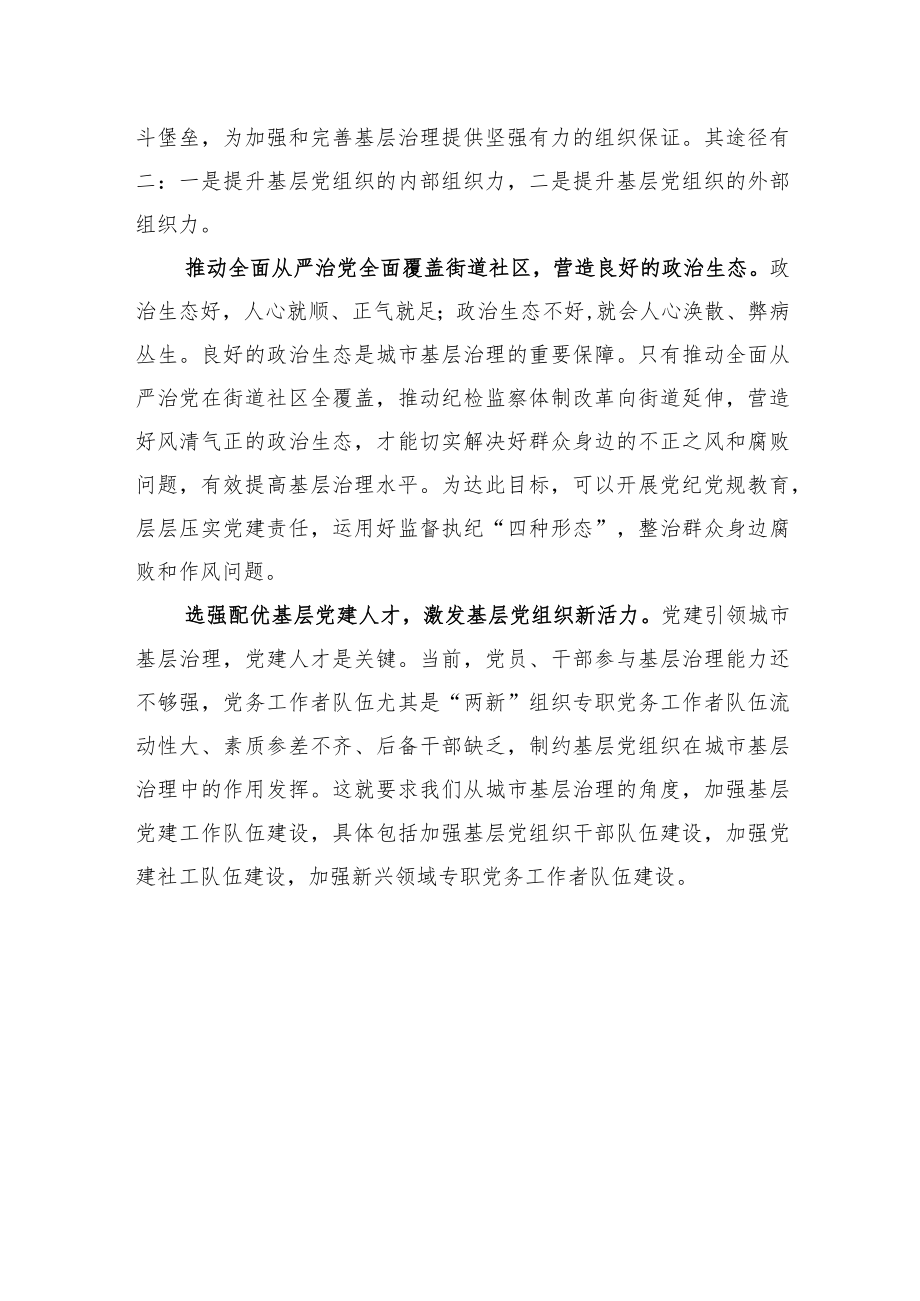 斗堡垒，为加强和完善基层治理提供坚强有力的组织保证。其途径有二：一是提升基层党组织的内部组织力，二是提升基层党组织的外部组织力。

推动全面从严治党全面覆盖街道社区，营造良好的政治生态。政治生态好，人心就顺、正气就足；政治生态不好，就会人心涣散、弊病丛生。良好的政治生态是城市基层治理的重要保障。只有推动全面从严治党在街道社区全覆盖，推动纪检监察体制改革向街道延伸，营造好风清气正的政治生态，才能切实解决好群众身边的不正之风和腐败问题，有效提高基层治理水平。为达此目标，可以开展党纪党规教育，层层压实党建责任，运用好监督执纪“四种形态”，整治群众身边腐败和作风问题。

选强配优基层党建人才，激发基层党组织新活力。党建引领城市基层治理，党建人才是关键。当前，党员、干部参与基层治理能力还不够强，党务工作者队伍尤其是“两新”组织专职党务工作者队伍流动性大、素质参差不齐、后备干部缺乏，制约基层党组织在城市基层治理中的作用发挥。这就要求我们从城市基层治理的角度，加强基层党建工作队伍建设，具体包括加强基层党组织干部队伍建设，加强党建社工队伍建设，加强新兴领域专职党务工作者队伍建设。